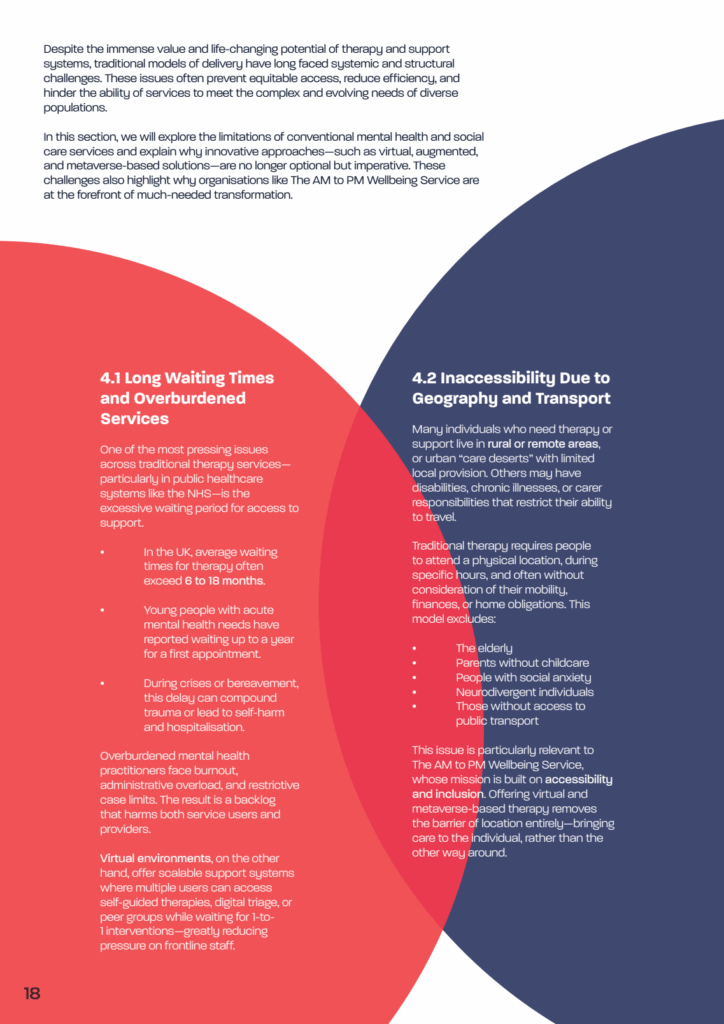 Despite the immense value and life-changing potential of therapy and support systems, traditional models of delivery have long faced systemic and structural challenges. These issues often prevent equitable access, reduce efficiency, and hinder the ability of services to meet the complex and evolving needs of diverse populations.

In this section, we will explore the limitations of conventional mental health and social care services and explain why innovative approaches—such as virtual, augmented, and metaverse-based solutions—are no longer optional but imperative. These challenges also highlight why organisations like The AM to PM Wellbeing Service are at the forefront of much-needed transformation.

4.1 Long Waiting Times and Overburdened Services

One of the most pressing issues across traditional therapy services—particularly in public healthcare systems like the NHS—is the excessive waiting period for access to support.

• In the UK, average waiting times for therapy often exceed 6 to 18 months.

• Young people with acute mental health needs have reported waiting up to a year for a first appointment.

• During crises or bereavement, this delay can compound trauma or lead to self-harm and hospitalisation.

Overburdened mental health practitioners face burnout, administrative overload, and restrictive case limits. The result is a backlog that harms both service users and providers.

Virtual environments, on the other hand, offer scalable support systems where multiple users can access self-guided therapies, digital triage, or peer groups while waiting for 1-to-1 interventions—greatly reducing pressure on frontline staff.

4.2 Inaccessibility Due to Geography and Transport

Many individuals who need therapy or support live in rural or remote areas, or urban "care deserts" with limited local provision. Others may have disabilities, chronic illnesses, or carer responsibilities that restrict their ability to travel.

Traditional therapy requires people to attend a physical location, during specific hours, and often without consideration of their mobility, finances, or home obligations. This model excludes:

• The elderly
• Parents without childcare
• People with social anxiety
• Neurodivergent individuals
• Those without access to public transport

This issue is particularly relevant to The AM to PM Wellbeing Service, whose mission is built on accessibility and inclusion. Offering virtual and metaverse-based therapy removes the barrier of location entirely—bringing care to the individual, rather than the other way around.

18